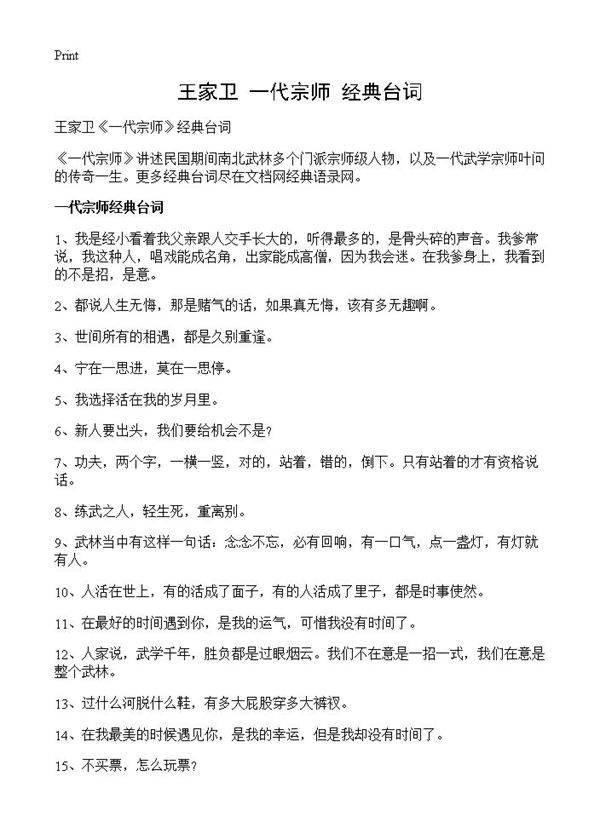 Print

王家卫 一代宗师 经典台词

王家卫《一代宗师》经典台词

《一代宗师》讲述民国期间南北武林多个门派宗师级人物，以及一代武学宗师叶问的传奇一生。更多经典台词尽在文档网经典语录网。

一代宗师经典台词

1、我是经小看着我父亲跟人交手长大的，听得最多的，是骨头碎的声音。我爹常说，我这种人，唱戏能成名角，出家能成高僧，因为我会迷。在我爹身上，我看到的不是招，是意。

2、都说人生无悔，那是赌气的话，如果真无悔，该有多无趣啊。

3、世间所有的相遇，都是久别重逢。

4、宁在一思进，莫在一思停。

5、我选择活在我的岁月里。

6、新人要出头，我们要给机会不是？

7、功夫，两个字，一横一竖，对的，站着，错的，倒下。只有站着的才有资格说话。

8、练武之人，轻生死，重离别。

9、武林当中有这样一句话：念念不忘，必有回响，有一口气，点一盏灯，有灯就有人。

10、人活在世上，有的活成了面子，有的人活成了里子，都是时事使然。

11、在最好的时间遇到你，是我的运气，可惜我没有时间了。

12、人家说，武学千年，胜负都是过眼烟云。我们不在意是一招一式，我们在意是整个武林。

13、过什么河脱什么鞋，有多大屁股穿多大裤衩。

14、在我最美的时候遇见你，是我的幸运，但是我却没有时间了。

15、不买票，怎么玩票？